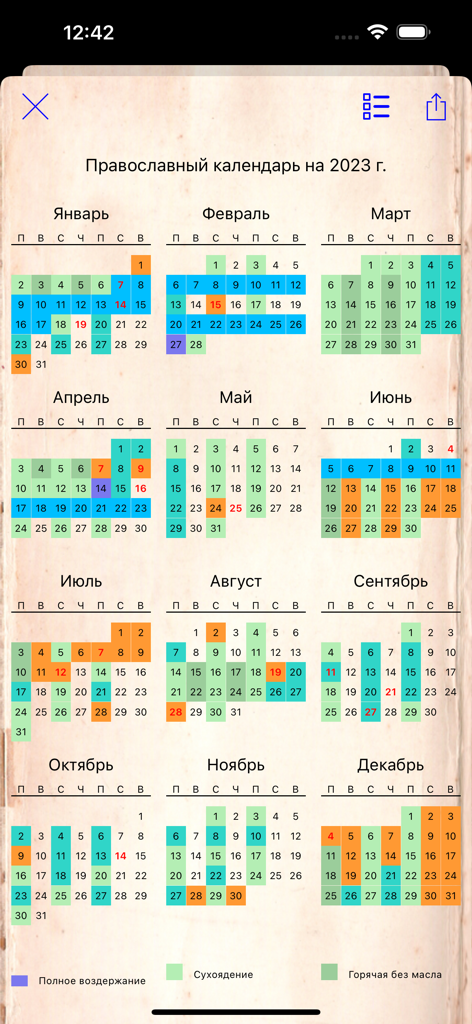 12:42

Православный календарь на 2023 г.

Январь

| П | В | С | Ч | П | С | В |
|---|---|---|---|---|---|---|
| | | | | | | 1 |
| 2 | 3 | 4 | 5 | 6 | 7 | 8 |
| 9 | 10 | 11 | 12 | 13 | 14 | 15 |
| 16 | 17 | 18 | 19 | 20 | 21 | 22 |
| 23 | 24 | 25 | 26 | 27 | 28 | 29 |
| 30 | 31 | | | | | |

Февраль

| П | В | С | Ч | П | С | В |
|---|---|---|---|---|---|---|
| | | 1 | 2 | 3 | 4 | 5 |
| 6 | 7 | 8 | 9 | 10 | 11 | 12 |
| 13 | 14 | 15 | 16 | 17 | 18 | 19 |
| 20 | 21 | 22 | 23 | 24 | 25 | 26 |
| 27 | 28 | | | | | |

Март

| П | В | С | Ч | П | С | В |
|---|---|---|---|---|---|---|
| | | 1 | 2 | 3 | 4 | 5 |
| 6 | 7 | 8 | 9 | 10 | 11 | 12 |
| 13 | 14 | 15 | 16 | 17 | 18 | 19 |
| 20 | 21 | 22 | 23 | 24 | 25 | 26 |
| 27 | 28 | 29 | 30 | 31 | | |

Апрель

| П | В | С | Ч | П | С | В |
|---|---|---|---|---|---|---|
| | | | | | 1 | 2 |
| 3 | 4 | 5 | 6 | 7 | 8 | 9 |
| 10 | 11 | 12 | 13 | 14 | 15 | 16 |
| 17 | 18 | 19 | 20 | 21 | 22 | 23 |
| 24 | 25 | 26 | 27 | 28 | 29 | 30 |

Май

| П | В | С | Ч | П | С | В |
|---|---|---|---|---|---|---|
| 1 | 2 | 3 | 4 | 5 | 6 | 7 |
| 8 | 9 | 10 | 11 | 12 | 13 | 14 |
| 15 | 16 | 17 | 18 | 19 | 20 | 21 |
| 22 | 23 | 24 | 25 | 26 | 27 | 28 |
| 29 | 30 | 31 | | | | |

Июнь

| П | В | С | Ч | П | С | В |
|---|---|---|---|---|---|---|
| | | | 1 | 2 | 3 | 4 |
| 5 | 6 | 7 | 8 | 9 | 10 | 11 |
| 12 | 13 | 14 | 15 | 16 | 17 | 18 |
| 19 | 20 | 21 | 22 | 23 | 24 | 25 |
| 26 | 27 | 28 | 29 | 30 | | |

Июль

| П | В | С | Ч | П | С | В |
|---|---|---|---|---|---|---|
| | | | | | 1 | 2 |
| 3 | 4 | 5 | 6 | 7 | 8 | 9 |
| 10 | 11 | 12 | 13 | 14 | 15 | 16 |
| 17 | 18 | 19 | 20 | 21 | 22 | 23 |
| 24 | 25 | 26 | 27 | 28 | 29 | 30 |
| 31 | | | | | | |

Август

| П | В | С | Ч | П | С | В |
|---|---|---|---|---|---|---|
| | 1 | 2 | 3 | 4 | 5 | 6 |
| 7 | 8 | 9 | 10 | 11 | 12 | 13 |
| 14 | 15 | 16 | 17 | 18 | 19 | 20 |
| 21 | 22 | 23 | 24 | 25 | 26 | 27 |
| 28 | 29 | 30 | 31 | | | |

Сентябрь

| П | В | С | Ч | П | С | В |
|---|---|---|---|---|---|---|
| | | | | 1 | 2 | 3 |
| 4 | 5 | 6 | 7 | 8 | 9 | 10 |
| 11 | 12 | 13 | 14 | 15 | 16 | 17 |
| 18 | 19 | 20 | 21 | 22 | 23 | 24 |
| 25 | 26 | 27 | 28 | 29 | 30 | |

Октябрь

| П | В | С | Ч | П | С | В |
|---|---|---|---|---|---|---|
| | | | | | | 1 |
| 2 | 3 | 4 | 5 | 6 | 7 | 8 |
| 9 | 10 | 11 | 12 | 13 | 14 | 15 |
| 16 | 17 | 18 | 19 | 20 | 21 | 22 |
| 23 | 24 | 25 | 26 | 27 | 28 | 29 |
| 30 | 31 | | | | | |

Ноябрь

| П | В | С | Ч | П | С | В |
|---|---|---|---|---|---|---|
| | | 1 | 2 | 3 | 4 | 5 |
| 6 | 7 | 8 | 9 | 10 | 11 | 12 |
| 13 | 14 | 15 | 16 | 17 | 18 | 19 |
| 20 | 21 | 22 | 23 | 24 | 25 | 26 |
| 27 | 28 | 29 | 30 | | | |

Декабрь

| П | В | С | Ч | П | С | В |
|---|---|---|---|---|---|---|
| | | | | 1 | 2 | 3 |
| 4 | 5 | 6 | 7 | 8 | 9 | 10 |
| 11 | 12 | 13 | 14 | 15 | 16 | 17 |
| 18 | 19 | 20 | 21 | 22 | 23 | 24 |
| 25 | 26 | 27 | 28 | 29 | 30 | 31 |

Полное воздержание
Сухоядение
Горячая без масла